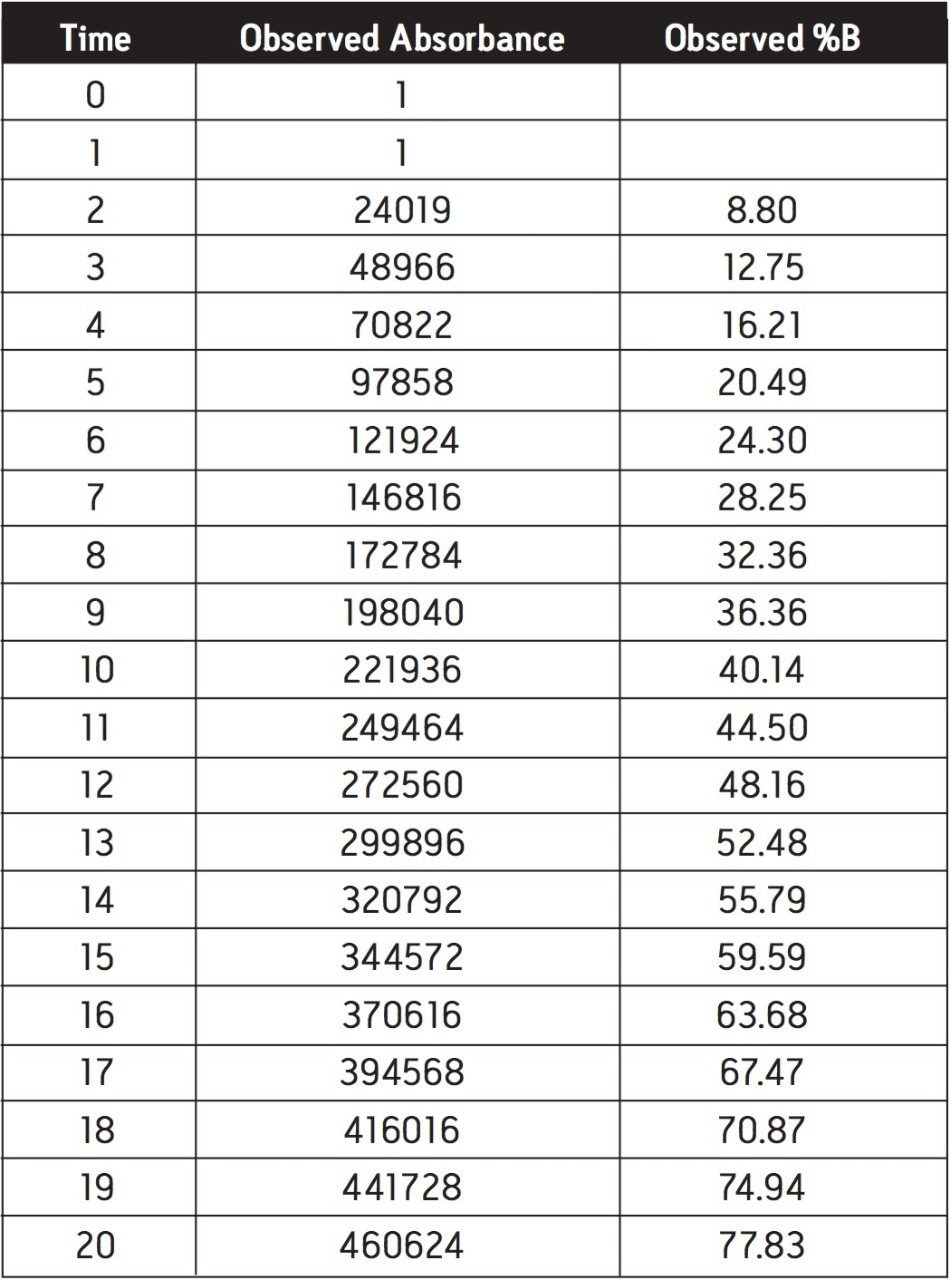 | Time | Observed Absorbance | Observed %B |
|---|---|---|
| 0 | 1 | |
| 1 | 1 | |
| 2 | 24019 | 8.80 |
| 3 | 48966 | 12.75 |
| 4 | 70822 | 16.21 |
| 5 | 97858 | 20.49 |
| 6 | 121924 | 24.30 |
| 7 | 146816 | 28.25 |
| 8 | 172784 | 32.36 |
| 9 | 198040 | 36.36 |
| 10 | 221936 | 40.14 |
| 11 | 249464 | 44.50 |
| 12 | 272560 | 48.16 |
| 13 | 299896 | 52.48 |
| 14 | 320792 | 55.79 |
| 15 | 344572 | 59.59 |
| 16 | 370616 | 63.68 |
| 17 | 394568 | 67.47 |
| 18 | 416016 | 70.87 |
| 19 | 441728 | 74.94 |
| 20 | 460624 | 77.83 |